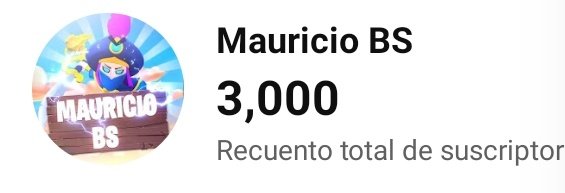 MAURICIO BS

Mauricio BS
3,000
Recuento total de suscriptor